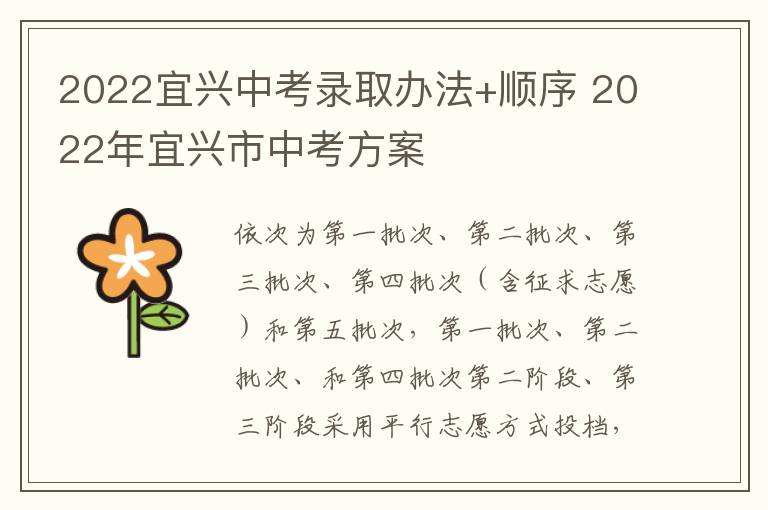 2022宜兴中考录取办法+顺序 2022年宜兴市中考方案

依次为第一批次、第二批次、第三批次、第四批次（含征求志愿）和第五批次，第一批次、第二批次、和第四批次第二阶段、第三阶段采用平行志愿方式投档，